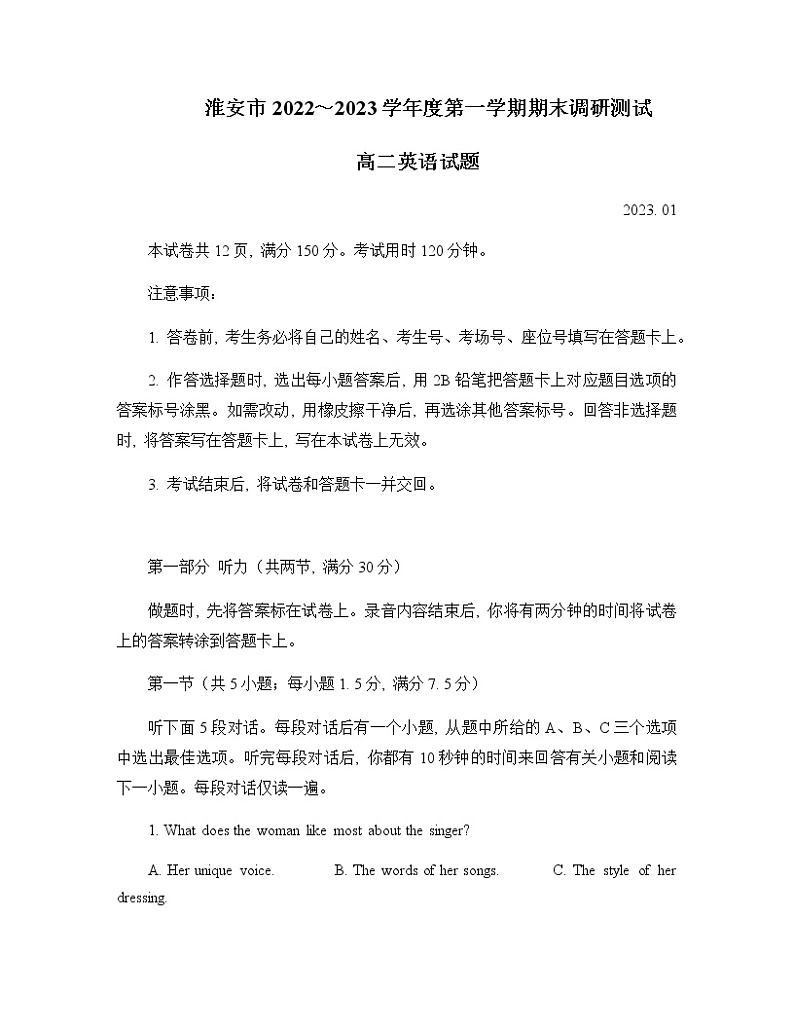 淮安市 2022～2023 学年度第一学期期末调研测试

高二英语试题

2023. 01

本试卷共 12 页，满分 150 分。考试用时 120 分钟。

注意事项：

1. 答卷前，考生务必将自己的姓名、考生号、考场号、座位号填写在答题卡上。

2. 作答选择题时，选出每小题答案后，用 2B 铅笔把答题卡上对应题目选项的答案标号涂黑。如需改动，用橡皮擦干净后，再选涂其他答案标号。回答非选择题时，将答案写在答题卡上，写在本试卷上无效。

3. 考试结束后，将试卷和答题卡一并交回。

第一部分 听力（共两节，满分 30 分）

做题时，先将答案标在试卷上。录音内容结束后，你将有两分钟的时间将试卷上的答案转涂到答题卡上。

第一节（共 5 小题；每小题 1. 5 分，满分 7. 5 分）

听下面 5 段对话。每段对话后有一个小题，从题中所给的 A、B、C 三个选项中选出最佳选项。听完每段对话后，你都有 10 秒钟的时间来回答有关小题和阅读下一小题。每段对话仅读一遍。

1. What does the woman like most about the singer?

A. Her unique voice. B. The words of her songs. C. The style of her dressing.